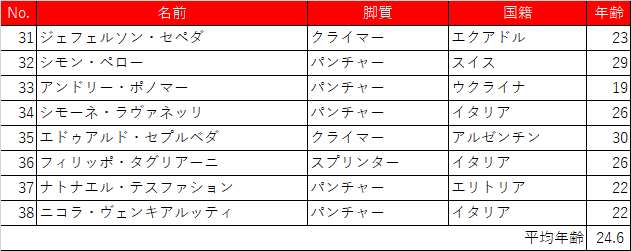 | No. | 名前 | 脚質 | 国籍 | 年齢 |
|---|---|---|---|---|
| 31 | ジェフェルソン・セペダ | クライマー | エクアドル | 23 |
| 32 | シモン・ペロー | パンチャー | スイス | 29 |
| 33 | アンドリー・ポノマー | パンチャー | ウクライナ | 19 |
| 34 | シモーネ・ラヴァネッリ | パンチャー | イタリア | 26 |
| 35 | エドゥアルド・セプルベダ | クライマー | アルゼンチン | 30 |
| 36 | フィリッポ・タグリアーニ | スプリンター | イタリア | 26 |
| 37 | ナトナエル・テスファション | パンチャー | エリトリア | 22 |
| 38 | ニコラ・ヴェンキアルッティ | パンチャー | イタリア | 22 |
| | | | 平均年齢 | 24.6 |